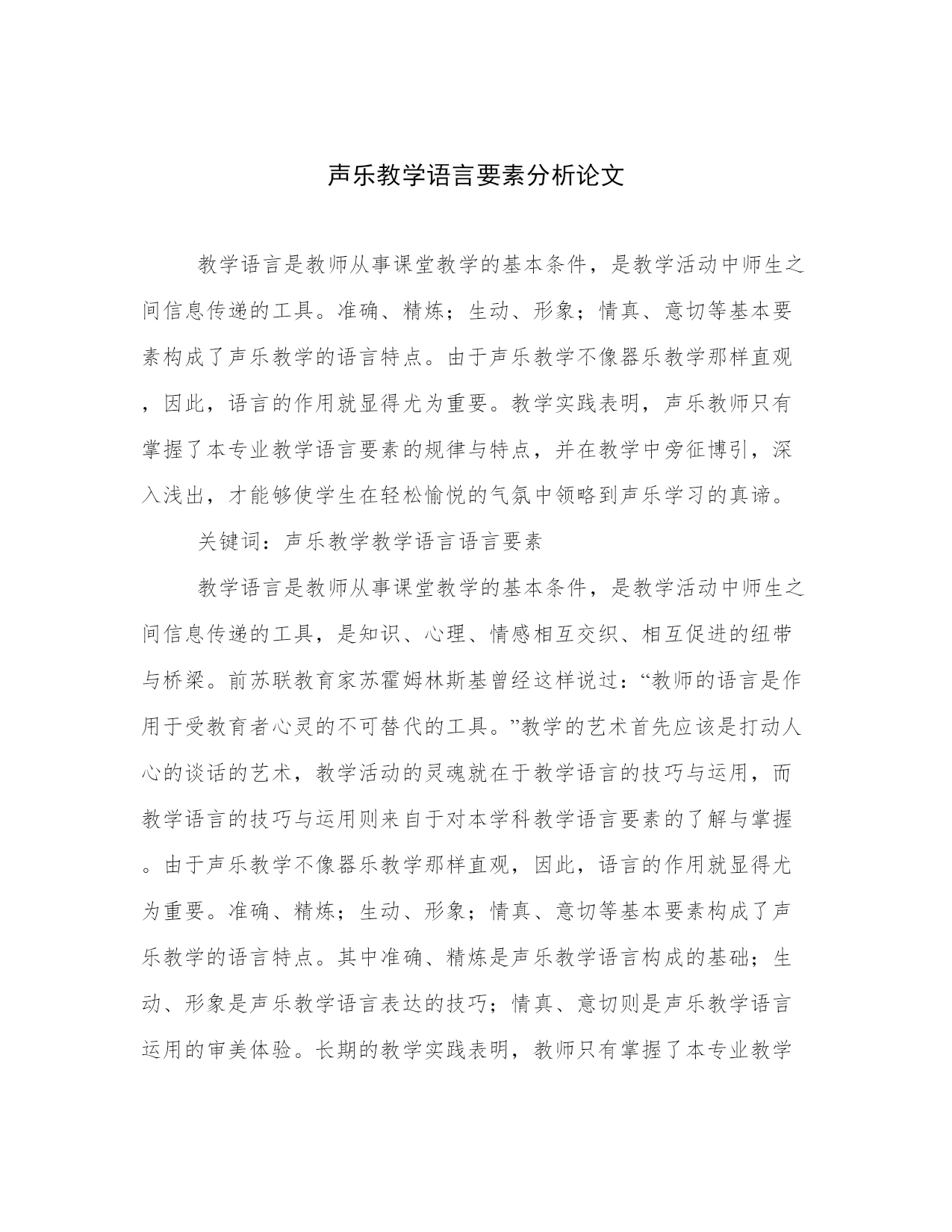 声乐教学语言要素分析论文

教学语言是教师从事课堂教学的基本条件，是教学活动中师生之间信息传递的工具。准确、精炼；生动、形象；情真、意切等基本要素构成了声乐教学的语言特点。由于声乐教学不像器乐教学那样直观，因此，语言的作用就显得尤为重要。教学实践表明，声乐教师只有掌握了本专业教学语言要素的规律与特点，并在教学中旁征博引，深入浅出，才能够使学生在轻松愉悦的气氛中领略到声乐学习的真谛。

关键词：声乐教学教学语言语言要素

教学语言是教师从事课堂教学的基本条件，是教学活动中师生之间信息传递的工具，是知识、心理、情感相互交织、相互促进的纽带与桥梁。前苏联教育家苏霍姆林斯基曾经这样说过：“教师的语言是作用于受教育者心灵的不可替代的工具。”教学的艺术首先应该是打动人心的谈话的艺术，教学活动的灵魂就在于教学语言的技巧与运用，而教学语言的技巧与运用则来自于对本学科教学语言要素的了解与掌握。由于声乐教学不像器乐教学那样直观，因此，语言的作用就显得尤为重要。准确、精炼；生动、形象；情真、意切等基本要素构成了声乐教学的语言特点。其中准确、精炼是声乐教学语言构成的基础；生动、形象是声乐教学语言表达的技巧；情真、意切则是声乐教学语言运用的审美体验。长期的教学实践表明，教师只有掌握了本专业教学